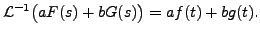 $\mathcal{L}^{-1}\left(aF(s)+bG(s)\right)=af(t)+bg(t).$